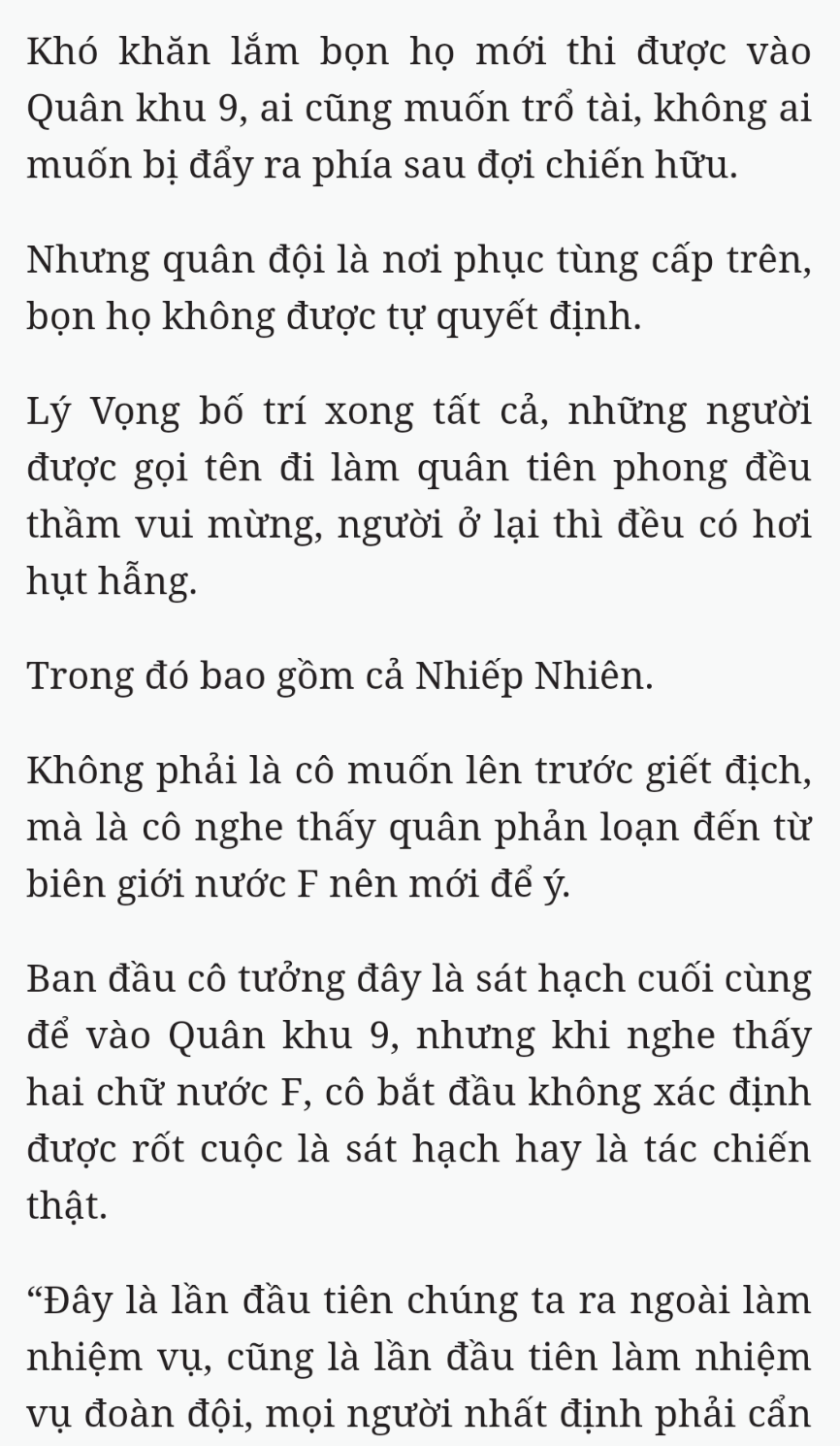 Khó khăn lắm bọn họ mới thi được vào Quân khu 9, ai cũng muốn trổ tài, không ai muốn bị đẩy ra phía sau đợi chiến hữu.

Nhưng quân đội là nơi phục tùng cấp trên, bọn họ không được tự quyết định.

Lý Vọng bố trí xong tất cả, những người được gọi tên đi làm quân tiên phong đều thầm vui mừng, người ở lại thì đều có hơi hụt hẫng.

Trong đó bao gồm cả Nhiếp Nhiên.

Không phải là cô muốn lên trước giết địch, mà là cô nghe thấy quân phản loạn đến từ biên giới nước F nên mới để ý.

Ban đầu cô tưởng đây là sát hạch cuối cùng để vào Quân khu 9, nhưng khi nghe thấy hai chữ nước F, cô bắt đầu không xác định được rốt cuộc là sát hạch hay là tác chiến thật.

“Đây là lần đầu tiên chúng ta ra ngoài làm nhiệm vụ, cũng là lần đầu tiên làm nhiệm vụ đoàn đội, mọi người nhất định phải cẩn